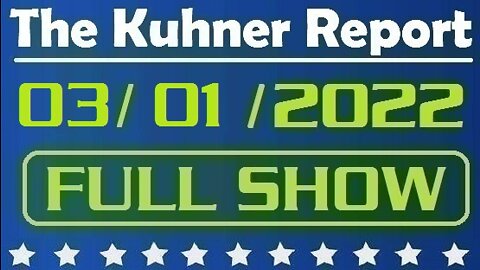 The Kuhner Report

03/ 01 /2022

FULL SHOW